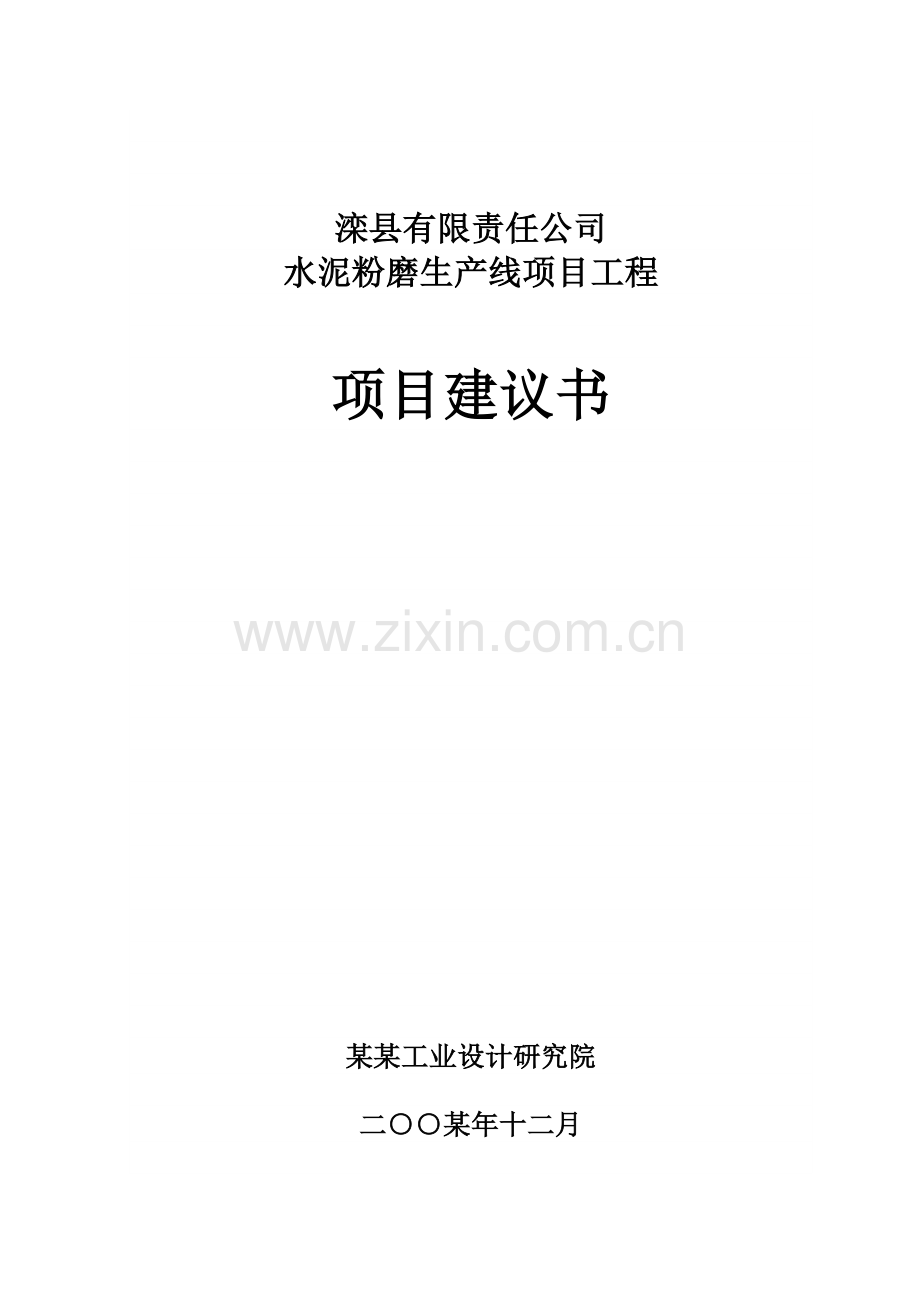 滦县有限责任公司
水泥粉磨生产线项目工程

项目建议书

www.zixin.com.cn

某某工业设计研究院

二〇〇某年十二月